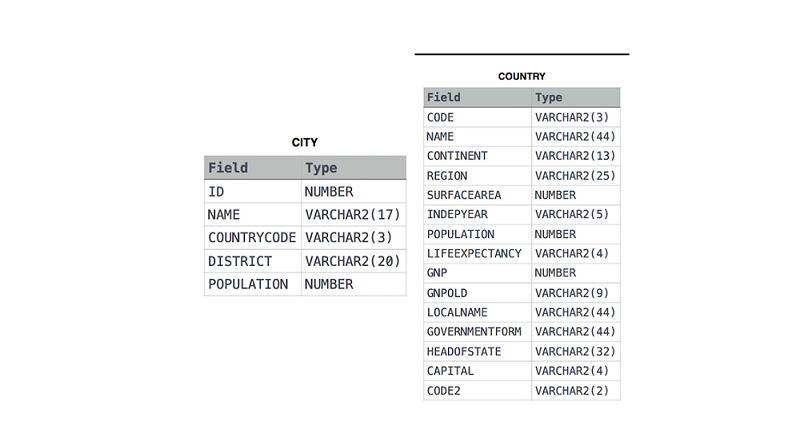 CITY

| Field | Type |
|---|---|
| ID | NUMBER |
| NAME | VARCHAR2(17) |
| COUNTRYCODE | VARCHAR2(3) |
| DISTRICT | VARCHAR2(20) |
| POPULATION | NUMBER |

COUNTRY

| Field | Type |
|---|---|
| CODE | VARCHAR2(3) |
| NAME | VARCHAR2(44) |
| CONTINENT | VARCHAR2(13) |
| REGION | VARCHAR2(25) |
| SURFACEAREA | NUMBER |
| INDEPYEAR | VARCHAR2(5) |
| POPULATION | NUMBER |
| LIFEEXPECTANCY | VARCHAR2(4) |
| GNP | NUMBER |
| GNPOLD | VARCHAR2(9) |
| LOCALNAME | VARCHAR2(44) |
| GOVERNMENTFORM | VARCHAR2(44) |
| HEADOFSTATE | VARCHAR2(32) |
| CAPITAL | VARCHAR2(4) |
| CODE2 | VARCHAR2(2) |